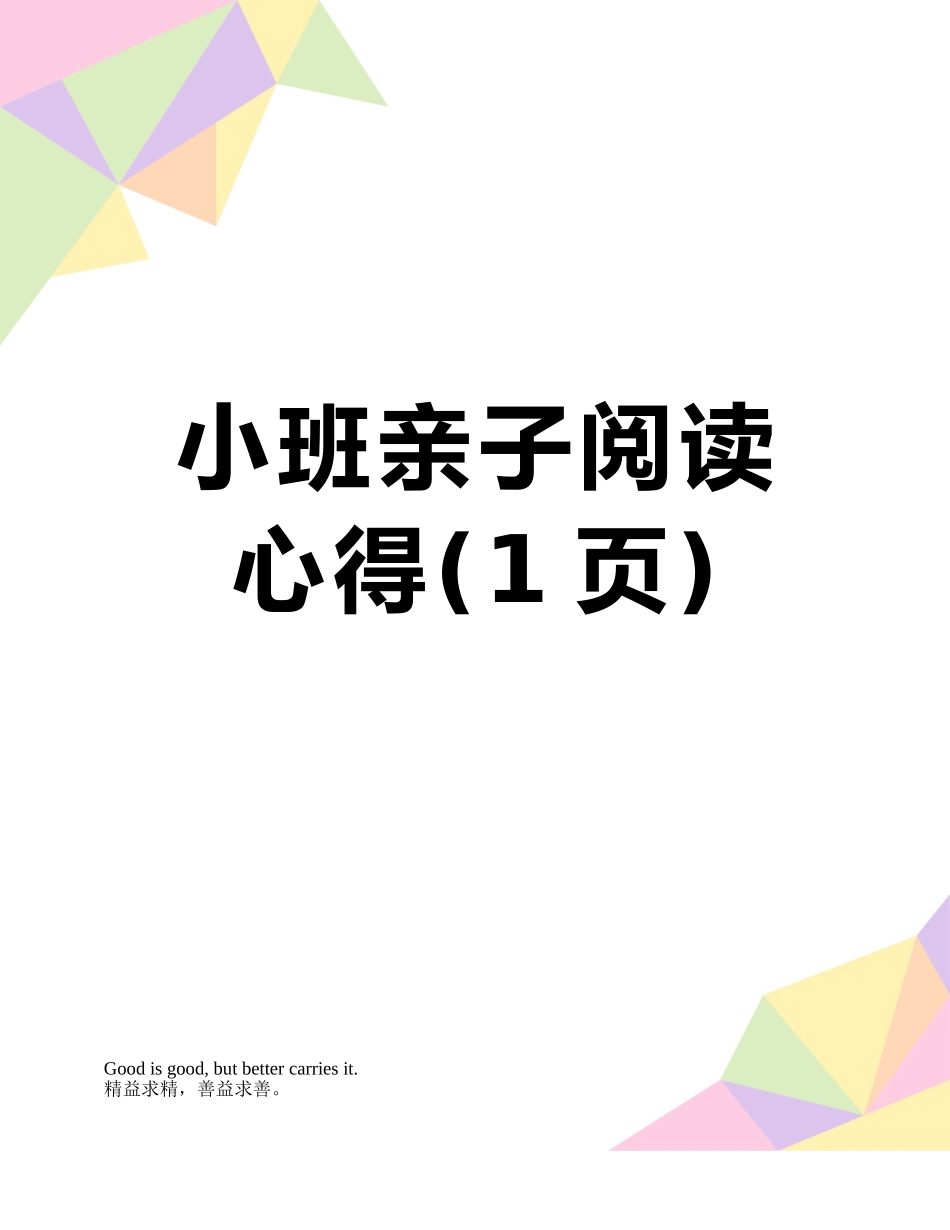 小班亲子阅读心得(1 页)

Good is good, but better carries it.
精益求精，善益求善。